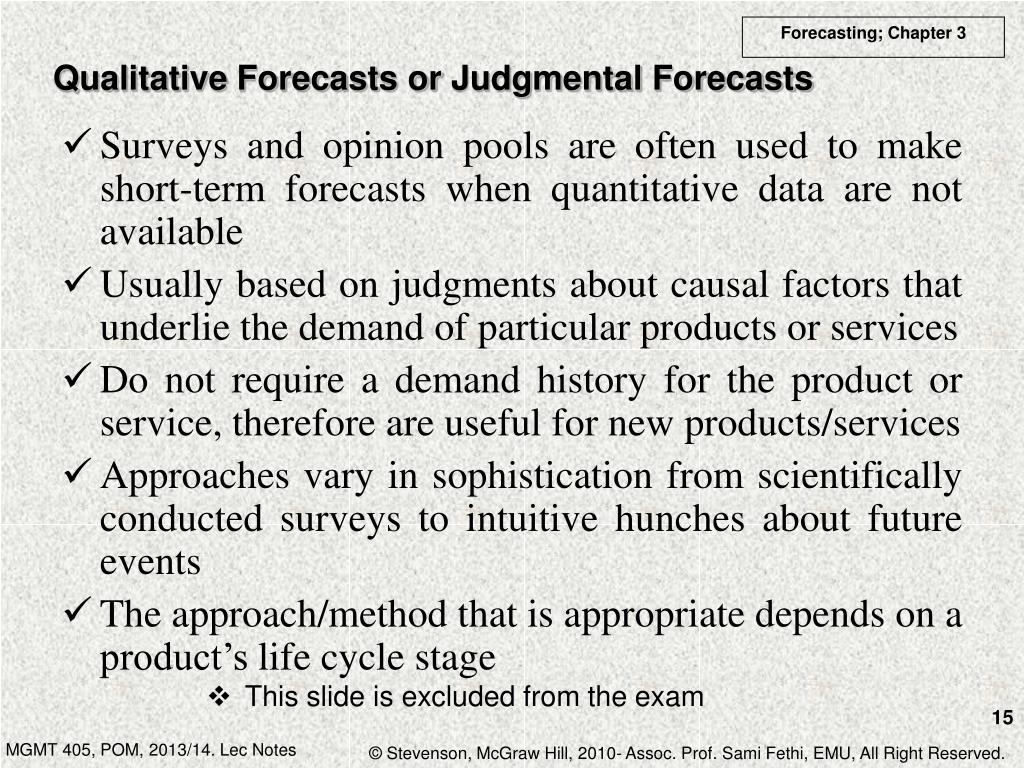 Forecasting; Chapter 3

Qualitative Forecasts or Judgmental Forecasts

✓ Surveys and opinion pools are often used to make short-term forecasts when quantitative data are not available

✓ Usually based on judgments about causal factors that underlie the demand of particular products or services

✓ Do not require a demand history for the product or service, therefore are useful for new products/services

✓ Approaches vary in sophistication from scientifically conducted surveys to intuitive hunches about future events

✓ The approach/method that is appropriate depends on a product's life cycle stage

❖ This slide is excluded from the exam

15

MGMT 405, POM, 2013/14. Lec Notes

© Stevenson, McGraw Hill, 2010- Assoc. Prof. Sami Fethi, EMU, All Right Reserved.